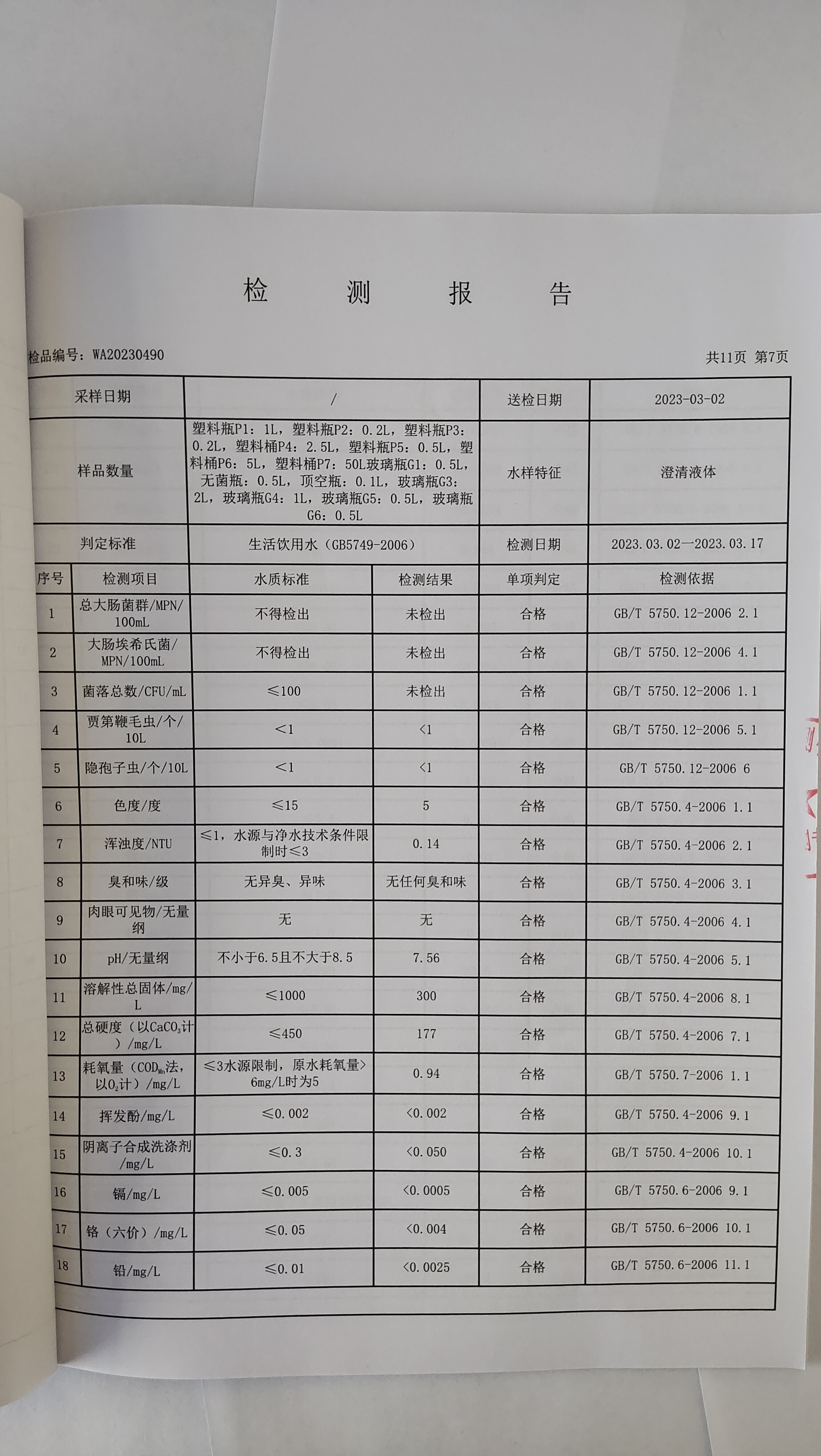 检　测　报　告

检品编号：WA20230490　　共11页 第7页

| 采样日期 | / | 送检日期 | 2023-03-02 |
|---|---|---|---|
| 样品数量 | 塑料瓶P1：1L，塑料瓶P2：0.2L，塑料瓶P3：0.2L，塑料桶P4：2.5L，塑料瓶P5：0.5L，塑料桶P6：5L，塑料桶P7：50L玻璃瓶G1：0.5L，无菌瓶：0.5L，顶空瓶：0.1L，玻璃瓶G3：2L，玻璃瓶G4：1L，玻璃瓶G5：0.5L，玻璃瓶G6：0.5L | 水样特征 | 澄清液体 |
| 判定标准 | 生活饮用水（GB5749-2006） | 检测日期 | 2023.03.02—2023.03.17 |

| 序号 | 检测项目 | 水质标准 | 检测结果 | 单项判定 | 检测依据 |
|---|---|---|---|---|---|
| 1 | 总大肠菌群/MPN/100mL | 不得检出 | 未检出 | 合格 | GB/T 5750.12-2006 2.1 |
| 2 | 大肠埃希氏菌/MPN/100mL | 不得检出 | 未检出 | 合格 | GB/T 5750.12-2006 4.1 |
| 3 | 菌落总数/CFU/mL | ≤100 | 未检出 | 合格 | GB/T 5750.12-2006 1.1 |
| 4 | 贾第鞭毛虫/个/10L | <1 | <1 | 合格 | GB/T 5750.12-2006 5.1 |
| 5 | 隐孢子虫/个/10L | <1 | <1 | 合格 | GB/T 5750.12-2006 6 |
| 6 | 色度/度 | ≤15 | 5 | 合格 | GB/T 5750.4-2006 1.1 |
| 7 | 浑浊度/NTU | ≤1，水源与净水技术条件限制时≤3 | 0.14 | 合格 | GB/T 5750.4-2006 2.1 |
| 8 | 臭和味/级 | 无异臭、异味 | 无任何臭和味 | 合格 | GB/T 5750.4-2006 3.1 |
| 9 | 肉眼可见物/无量纲 | 无 | 无 | 合格 | GB/T 5750.4-2006 4.1 |
| 10 | pH/无量纲 | 不小于6.5且不大于8.5 | 7.56 | 合格 | GB/T 5750.4-2006 5.1 |
| 11 | 溶解性总固体/mg/L | ≤1000 | 300 | 合格 | GB/T 5750.4-2006 8.1 |
| 12 | 总硬度（以$CaCO_3$计）/mg/L | ≤450 | 177 | 合格 | GB/T 5750.4-2006 7.1 |
| 13 | 耗氧量（$COD_{Mn}$法，以$O_2$计）/mg/L | ≤3水源限制，原水耗氧量>6mg/L时为5 | 0.94 | 合格 | GB/T 5750.7-2006 1.1 |
| 14 | 挥发酚/mg/L | ≤0.002 | <0.002 | 合格 | GB/T 5750.4-2006 9.1 |
| 15 | 阴离子合成洗涤剂/mg/L | ≤0.3 | <0.050 | 合格 | GB/T 5750.4-2006 10.1 |
| 16 | 镉/mg/L | ≤0.005 | <0.0005 | 合格 | GB/T 5750.6-2006 9.1 |
| 17 | 铬（六价）/mg/L | ≤0.05 | <0.004 | 合格 | GB/T 5750.6-2006 10.1 |
| 18 | 铅/mg/L | ≤0.01 | <0.0025 | 合格 | GB/T 5750.6-2006 11.1 |